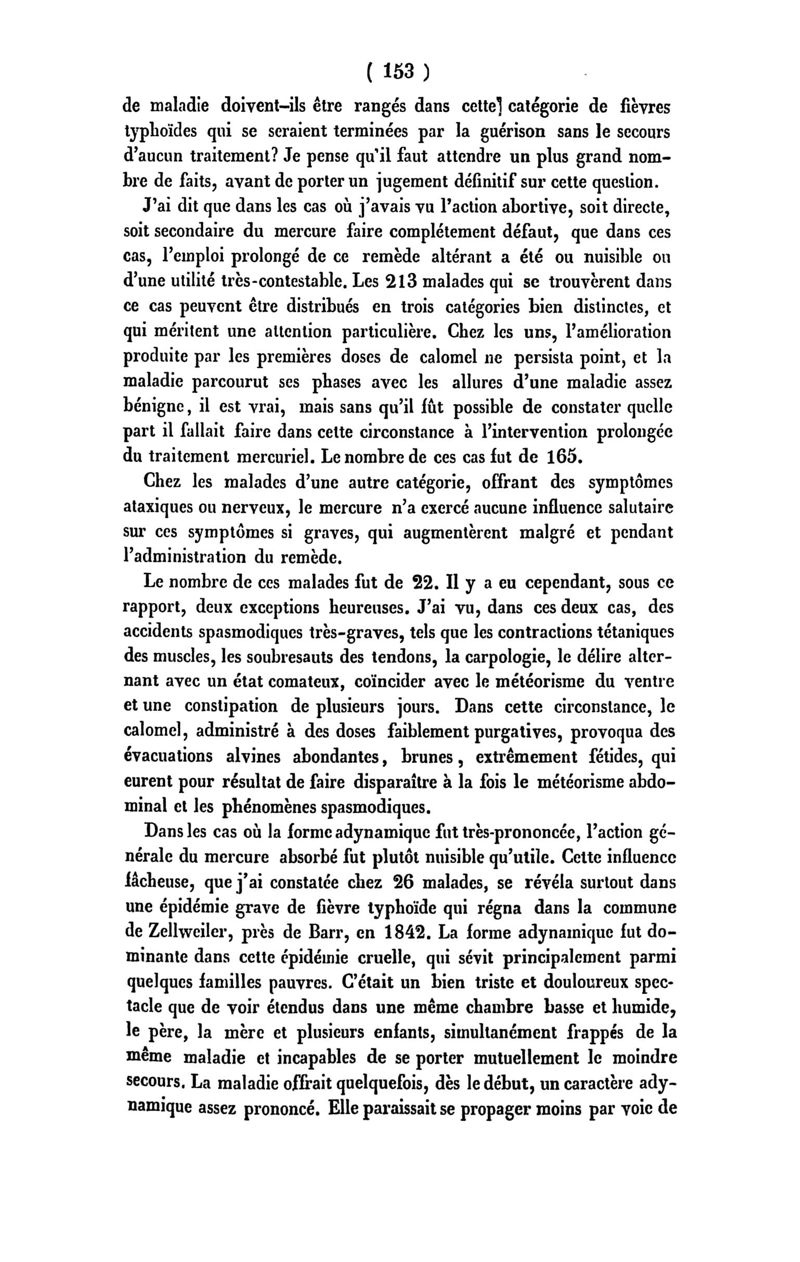 ( 153 )

de maladie doivent-ils être rangés dans cette catégorie de fièvres typhoïdes qui se seraient terminées par la guérison sans le secours d'aucun traitement? Je pense qu'il faut attendre un plus grand nombre de faits, avant de porter un jugement définitif sur cette question.

J'ai dit que dans les cas où j'avais vu l'action abortive, soit directe, soit secondaire du mercure faire complétement défaut, que dans ces cas, l'emploi prolongé de ce remède altérant a été ou nuisible ou d'une utilité très-contestable. Les 213 malades qui se trouvèrent dans ce cas peuvent être distribués en trois catégories bien distinctes, et qui méritent une attention particulière. Chez les uns, l'amélioration produite par les premières doses de calomel ne persista point, et la maladie parcourut ses phases avec les allures d'une maladie assez bénigne, il est vrai, mais sans qu'il fût possible de constater quelle part il fallait faire dans cette circonstance à l'intervention prolongée du traitement mercuriel. Le nombre de ces cas fut de 165.

Chez les malades d'une autre catégorie, offrant des symptômes ataxiques ou nerveux, le mercure n'a exercé aucune influence salutaire sur ces symptômes si graves, qui augmentèrent malgré et pendant l'administration du remède.

Le nombre de ces malades fut de 22. Il y a eu cependant, sous ce rapport, deux exceptions heureuses. J'ai vu, dans ces deux cas, des accidents spasmodiques très-graves, tels que les contractions tétaniques des muscles, les soubresauts des tendons, la carpologie, le délire alternant avec un état comateux, coïncider avec le météorisme du ventre et une constipation de plusieurs jours. Dans cette circonstance, le calomel, administré à des doses faiblement purgatives, provoqua des évacuations alvines abondantes, brunes, extrêmement fétides, qui eurent pour résultat de faire disparaître à la fois le météorisme abdominal et les phénomènes spasmodiques.

Dans les cas où la forme adynamique fut très-prononcée, l'action générale du mercure absorbé fut plutôt nuisible qu'utile. Cette influence fâcheuse, que j'ai constatée chez 26 malades, se révéla surtout dans une épidémie grave de fièvre typhoïde qui régna dans la commune de Zellweiler, près de Barr, en 1842. La forme adynamique fut dominante dans cette épidémie cruelle, qui sévit principalement parmi quelques familles pauvres. C'était un bien triste et douloureux spectacle que de voir étendus dans une même chambre basse et humide, le père, la mère et plusieurs enfants, simultanément frappés de la même maladie et incapables de se porter mutuellement le moindre secours. La maladie offrait quelquefois, dès le début, un caractère adynamique assez prononcé. Elle paraissait se propager moins par voie de